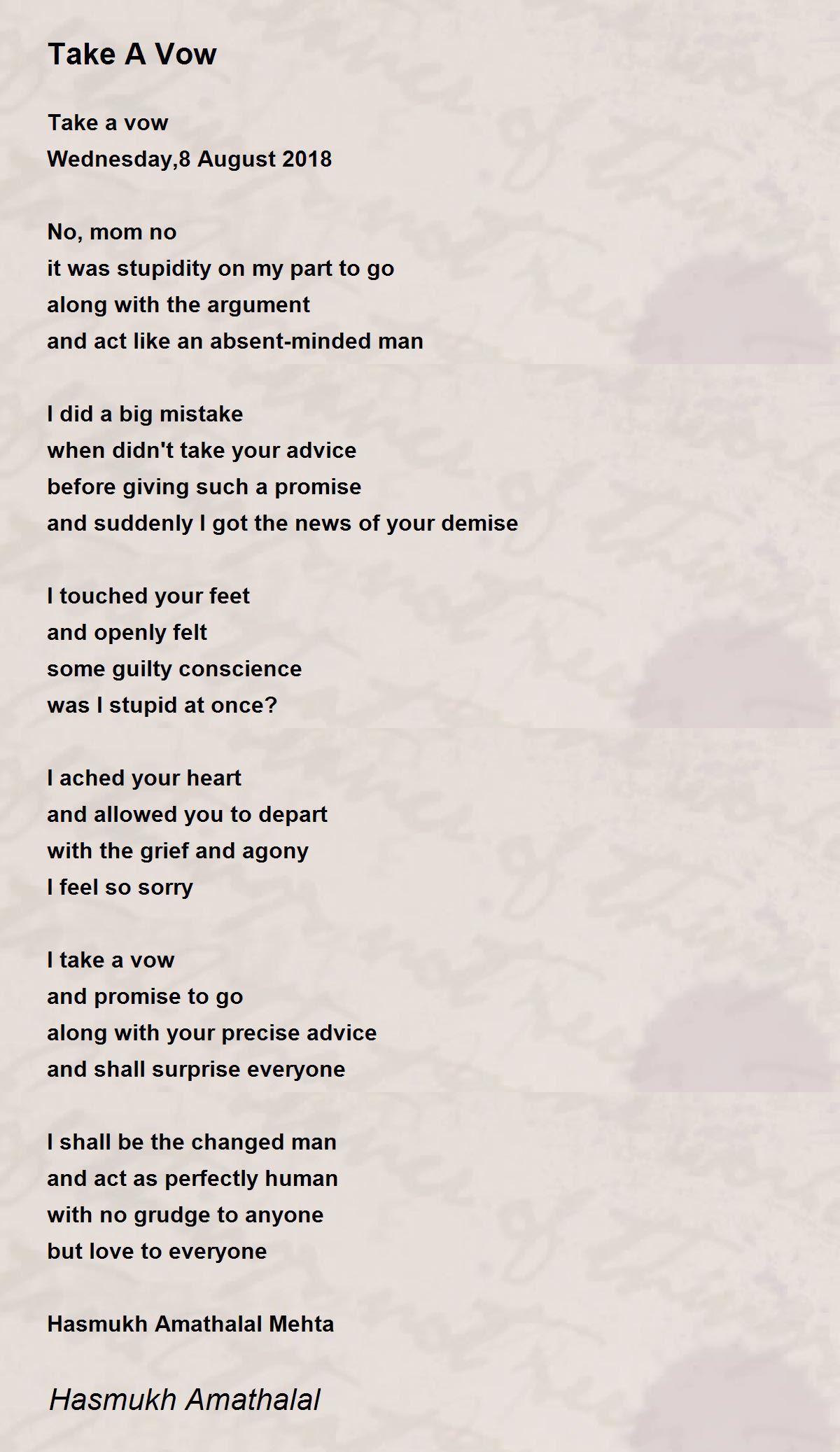 Take A Vow

Take a vow
Wednesday,8 August 2018

No, mom no
it was stupidity on my part to go
along with the argument
and act like an absent-minded man

I did a big mistake
when didn't take your advice
before giving such a promise
and suddenly I got the news of your demise

I touched your feet
and openly felt
some guilty conscience
was I stupid at once?

I ached your heart
and allowed you to depart
with the grief and agony
I feel so sorry

I take a vow
and promise to go
along with your precise advice
and shall surprise everyone

I shall be the changed man
and act as perfectly human
with no grudge to anyone
but love to everyone

Hasmukh Amathalal Mehta

Hasmukh Amathalal